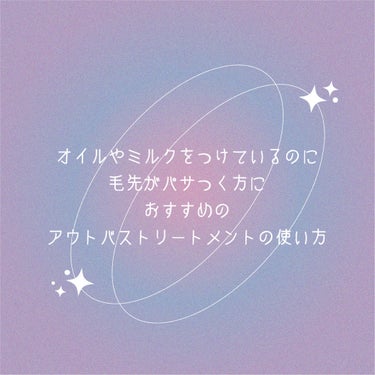 オイルやミルクをつけているのに
毛先がパサつく方に
おすすめの
アウトバストリートメントの使い方